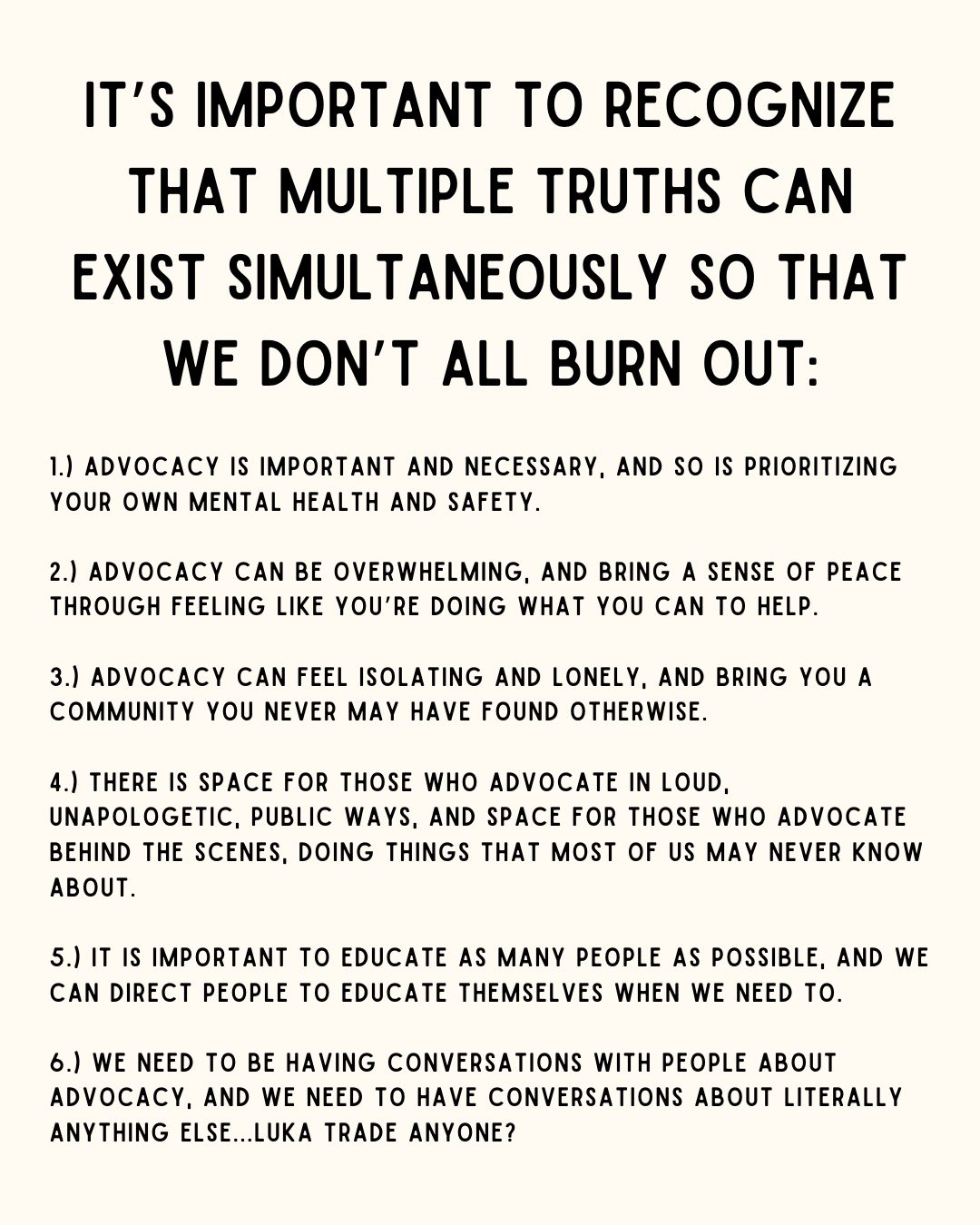 IT'S IMPORTANT TO RECOGNIZE THAT MULTIPLE TRUTHS CAN EXIST SIMULTANEOUSLY SO THAT WE DON'T ALL BURN OUT:

1.) ADVOCACY IS IMPORTANT AND NECESSARY, AND SO IS PRIORITIZING YOUR OWN MENTAL HEALTH AND SAFETY.

2.) ADVOCACY CAN BE OVERWHELMING, AND BRING A SENSE OF PEACE THROUGH FEELING LIKE YOU'RE DOING WHAT YOU CAN TO HELP.

3.) ADVOCACY CAN FEEL ISOLATING AND LONELY, AND BRING YOU A COMMUNITY YOU NEVER MAY HAVE FOUND OTHERWISE.

4.) THERE IS SPACE FOR THOSE WHO ADVOCATE IN LOUD, UNAPOLOGETIC, PUBLIC WAYS, AND SPACE FOR THOSE WHO ADVOCATE BEHIND THE SCENES, DOING THINGS THAT MOST OF US MAY NEVER KNOW ABOUT.

5.) IT IS IMPORTANT TO EDUCATE AS MANY PEOPLE AS POSSIBLE, AND WE CAN DIRECT PEOPLE TO EDUCATE THEMSELVES WHEN WE NEED TO.

6.) WE NEED TO BE HAVING CONVERSATIONS WITH PEOPLE ABOUT ADVOCACY, AND WE NEED TO HAVE CONVERSATIONS ABOUT LITERALLY ANYTHING ELSE...LUKA TRADE ANYONE?